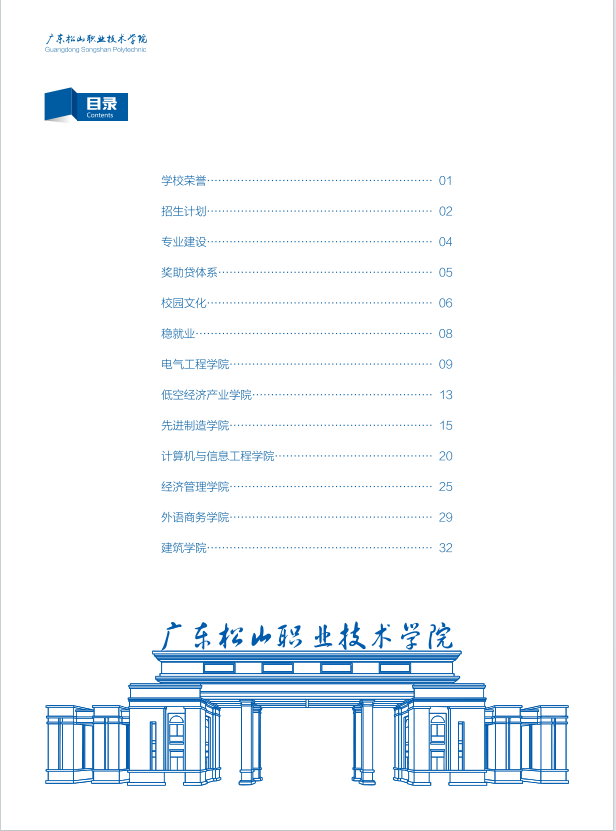 广东松山职业技术学院
Guangdong Songshan Polytechnic

目录
Contents

学校荣誉 01

招生计划 02

专业建设 04

奖助贷体系 05

校园文化 06

稳就业 08

电气工程学院 09

低空经济产业学院 13

先进制造学院 15

计算机与信息工程学院 20

经济管理学院 25

外语商务学院 29

建筑学院 32

广东松山职业技术学院